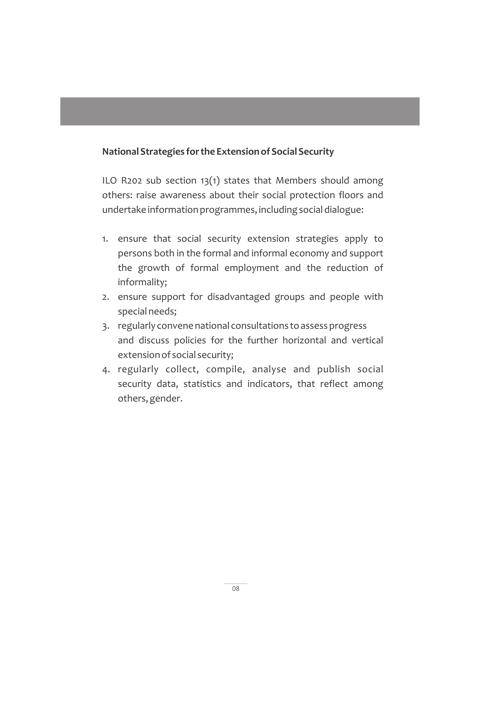 National Strategies for the Extension of Social Security

ILO R202 sub section 13(1) states that Members should among others: raise awareness about their social protection floors and undertake information programmes, including social dialogue:

1. ensure that social security extension strategies apply to persons both in the formal and informal economy and support the growth of formal employment and the reduction of informality;
2. ensure support for disadvantaged groups and people with special needs;
3. regularly convene national consultations to assess progress and discuss policies for the further horizontal and vertical extension of social security;
4. regularly collect, compile, analyse and publish social security data, statistics and indicators, that reflect among others, gender.

08